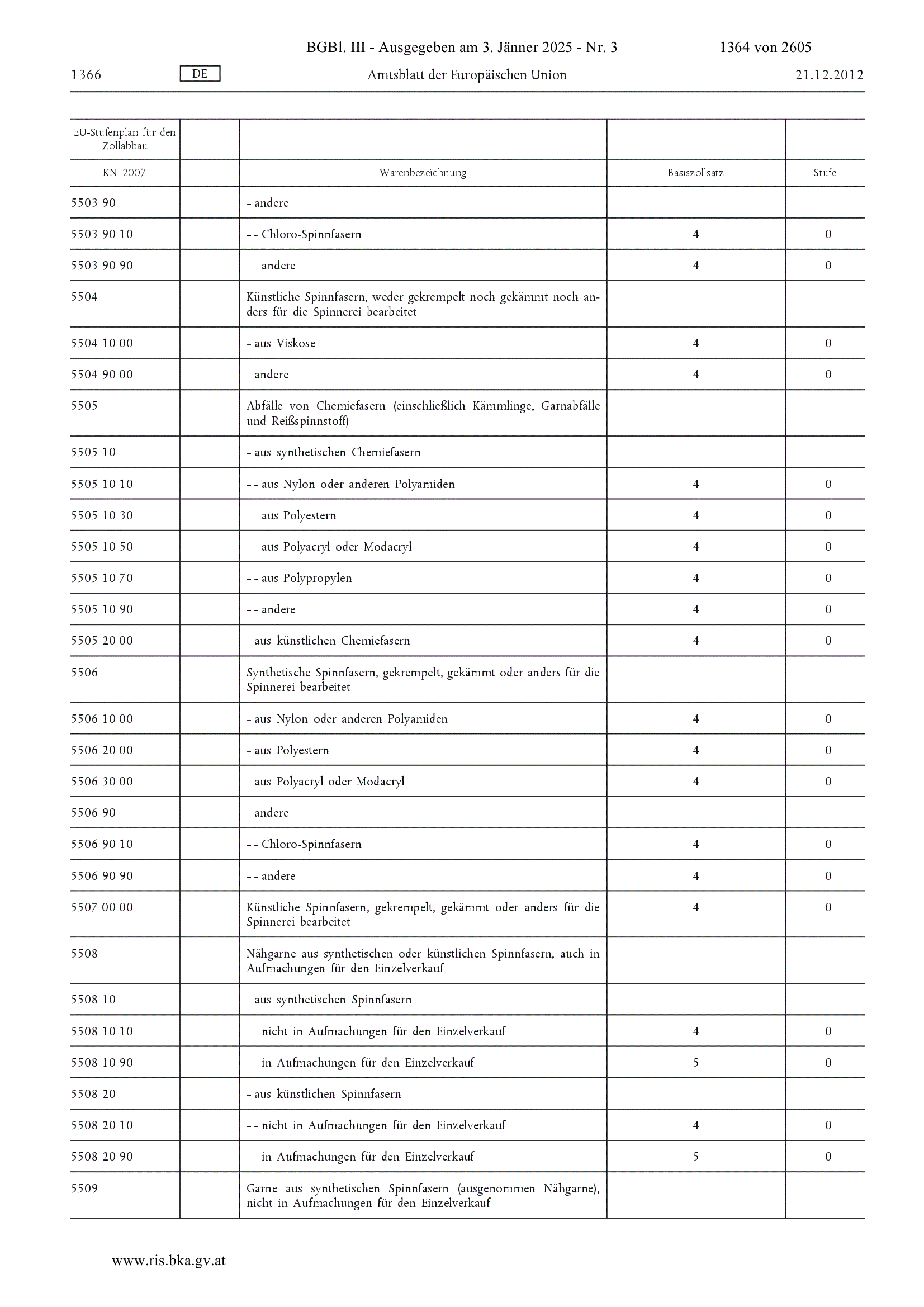 BGBl. III - Ausgegeben am 3. Jänner 2025 - Nr. 3 1364 von 2605

1366 DE Amtsblatt der Europäischen Union 21.12.2012

| EU-Stufenplan für den Zollabbau | | | | |
|---|---|---|---|---|
| KN 2007 | | Warenbezeichnung | Basiszollsatz | Stufe |
| 5503 90 | | – andere | | |
| 5503 90 10 | | – – Chloro-Spinnfasern | 4 | 0 |
| 5503 90 90 | | – – andere | 4 | 0 |
| 5504 | | Künstliche Spinnfasern, weder gekrempelt noch gekämmt noch anders für die Spinnerei bearbeitet | | |
| 5504 10 00 | | – aus Viskose | 4 | 0 |
| 5504 90 00 | | – andere | 4 | 0 |
| 5505 | | Abfälle von Chemiefasern (einschließlich Kämmlinge, Garnabfälle und Reißspinnstoff) | | |
| 5505 10 | | – aus synthetischen Chemiefasern | | |
| 5505 10 10 | | – – aus Nylon oder anderen Polyamiden | 4 | 0 |
| 5505 10 30 | | – – aus Polyestern | 4 | 0 |
| 5505 10 50 | | – – aus Polyacryl oder Modacryl | 4 | 0 |
| 5505 10 70 | | – – aus Polypropylen | 4 | 0 |
| 5505 10 90 | | – – andere | 4 | 0 |
| 5505 20 00 | | – aus künstlichen Chemiefasern | 4 | 0 |
| 5506 | | Synthetische Spinnfasern, gekrempelt, gekämmt oder anders für die Spinnerei bearbeitet | | |
| 5506 10 00 | | – aus Nylon oder anderen Polyamiden | 4 | 0 |
| 5506 20 00 | | – aus Polyestern | 4 | 0 |
| 5506 30 00 | | – aus Polyacryl oder Modacryl | 4 | 0 |
| 5506 90 | | – andere | | |
| 5506 90 10 | | – – Chloro-Spinnfasern | 4 | 0 |
| 5506 90 90 | | – – andere | 4 | 0 |
| 5507 00 00 | | Künstliche Spinnfasern, gekrempelt, gekämmt oder anders für die Spinnerei bearbeitet | 4 | 0 |
| 5508 | | Nähgarne aus synthetischen oder künstlichen Spinnfasern, auch in Aufmachungen für den Einzelverkauf | | |
| 5508 10 | | – aus synthetischen Spinnfasern | | |
| 5508 10 10 | | – – nicht in Aufmachungen für den Einzelverkauf | 4 | 0 |
| 5508 10 90 | | – – in Aufmachungen für den Einzelverkauf | 5 | 0 |
| 5508 20 | | – aus künstlichen Spinnfasern | | |
| 5508 20 10 | | – – nicht in Aufmachungen für den Einzelverkauf | 4 | 0 |
| 5508 20 90 | | – – in Aufmachungen für den Einzelverkauf | 5 | 0 |
| 5509 | | Garne aus synthetischen Spinnfasern (ausgenommen Nähgarne), nicht in Aufmachungen für den Einzelverkauf | | |

www.ris.bka.gv.at